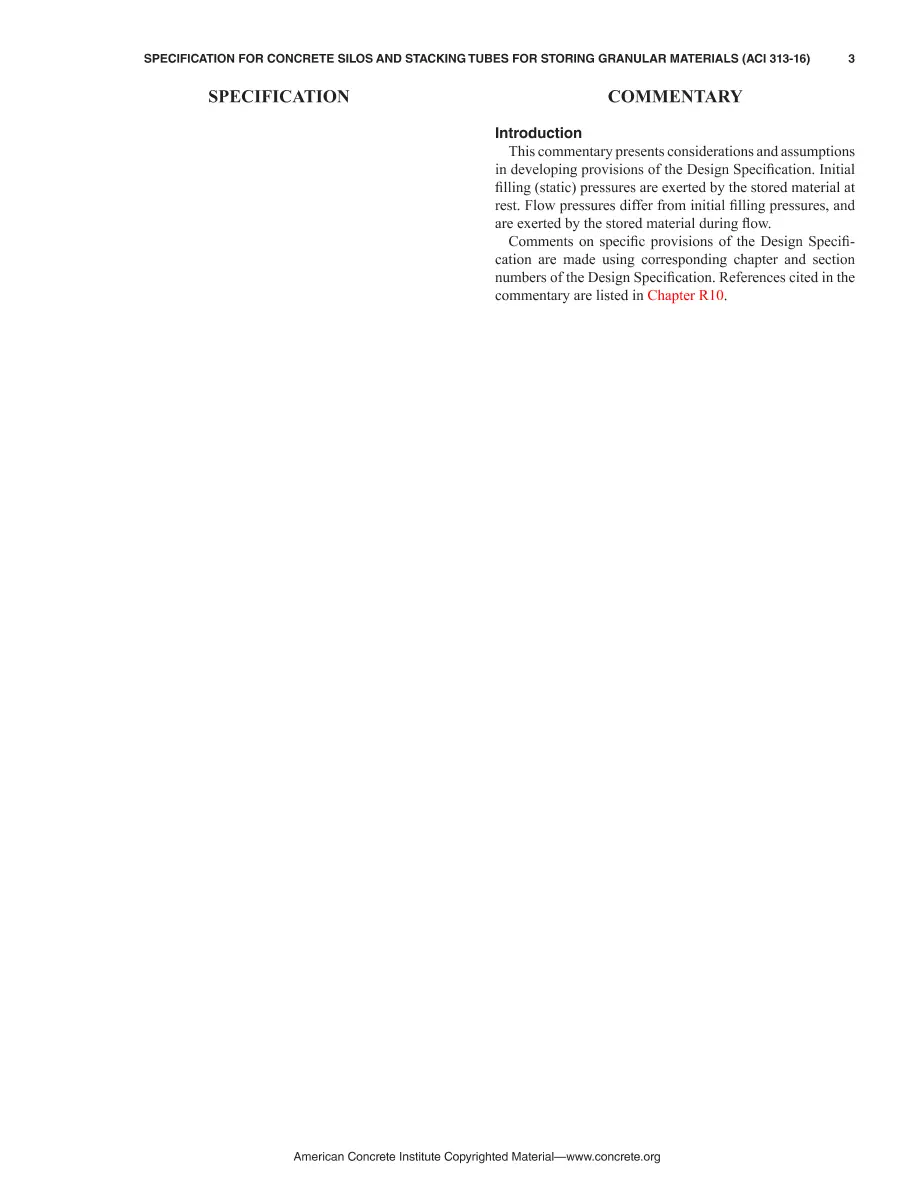 SPECIFICATION FOR CONCRETE SILOS AND STACKING TUBES FOR STORING GRANULAR MATERIALS (ACI 313-16) 3

SPECIFICATION

COMMENTARY

Introduction

This commentary presents considerations and assumptions in developing provisions of the Design Specification. Initial filling (static) pressures are exerted by the stored material at rest. Flow pressures differ from initial filling pressures, and are exerted by the stored material during flow.

Comments on specific provisions of the Design Specification are made using corresponding chapter and section numbers of the Design Specification. References cited in the commentary are listed in Chapter R10.

American Concrete Institute Copyrighted Material—www.concrete.org